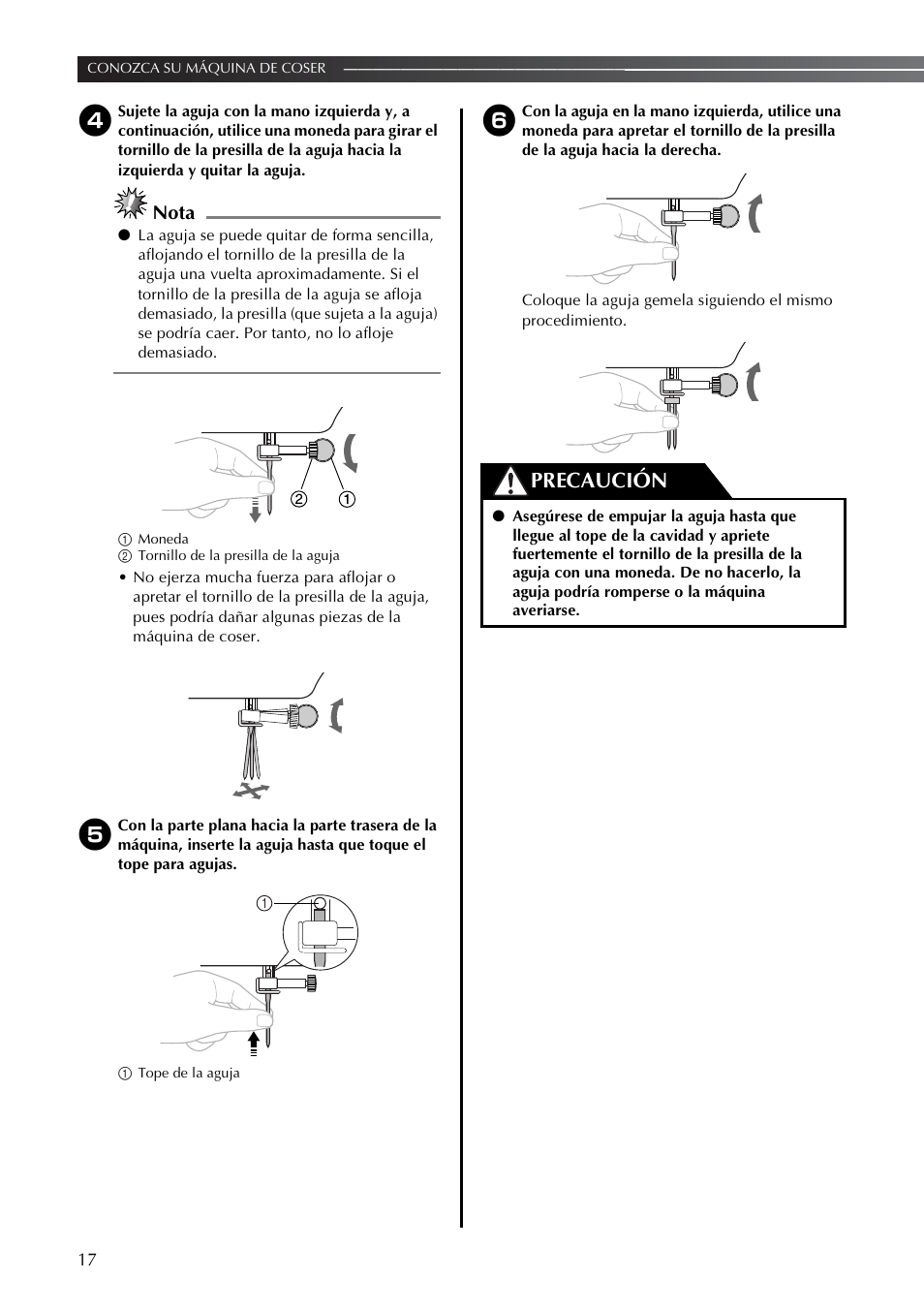 CONOZCA SU MÁQUINA DE COSER

4 Sujete la aguja con la mano izquierda y, a continuación, utilice una moneda para girar el tornillo de la presilla de la aguja hacia la izquierda y quitar la aguja.

Nota

● La aguja se puede quitar de forma sencilla, aflojando el tornillo de la presilla de la aguja una vuelta aproximadamente. Si el tornillo de la presilla de la aguja se afloja demasiado, la presilla (que sujeta a la aguja) se podría caer. Por tanto, no lo afloje demasiado.

② ①

① Moneda
② Tornillo de la presilla de la aguja

• No ejerza mucha fuerza para aflojar o apretar el tornillo de la presilla de la aguja, pues podría dañar algunas piezas de la máquina de coser.

5 Con la parte plana hacia la parte trasera de la máquina, inserte la aguja hasta que toque el tope para agujas.

①

① Tope de la aguja

6 Con la aguja en la mano izquierda, utilice una moneda para apretar el tornillo de la presilla de la aguja hacia la derecha.

Coloque la aguja gemela siguiendo el mismo procedimiento.

PRECAUCIÓN

● Asegúrese de empujar la aguja hasta que llegue al tope de la cavidad y apriete fuertemente el tornillo de la presilla de la aguja con una moneda. De no hacerlo, la aguja podría romperse o la máquina averiarse.

17